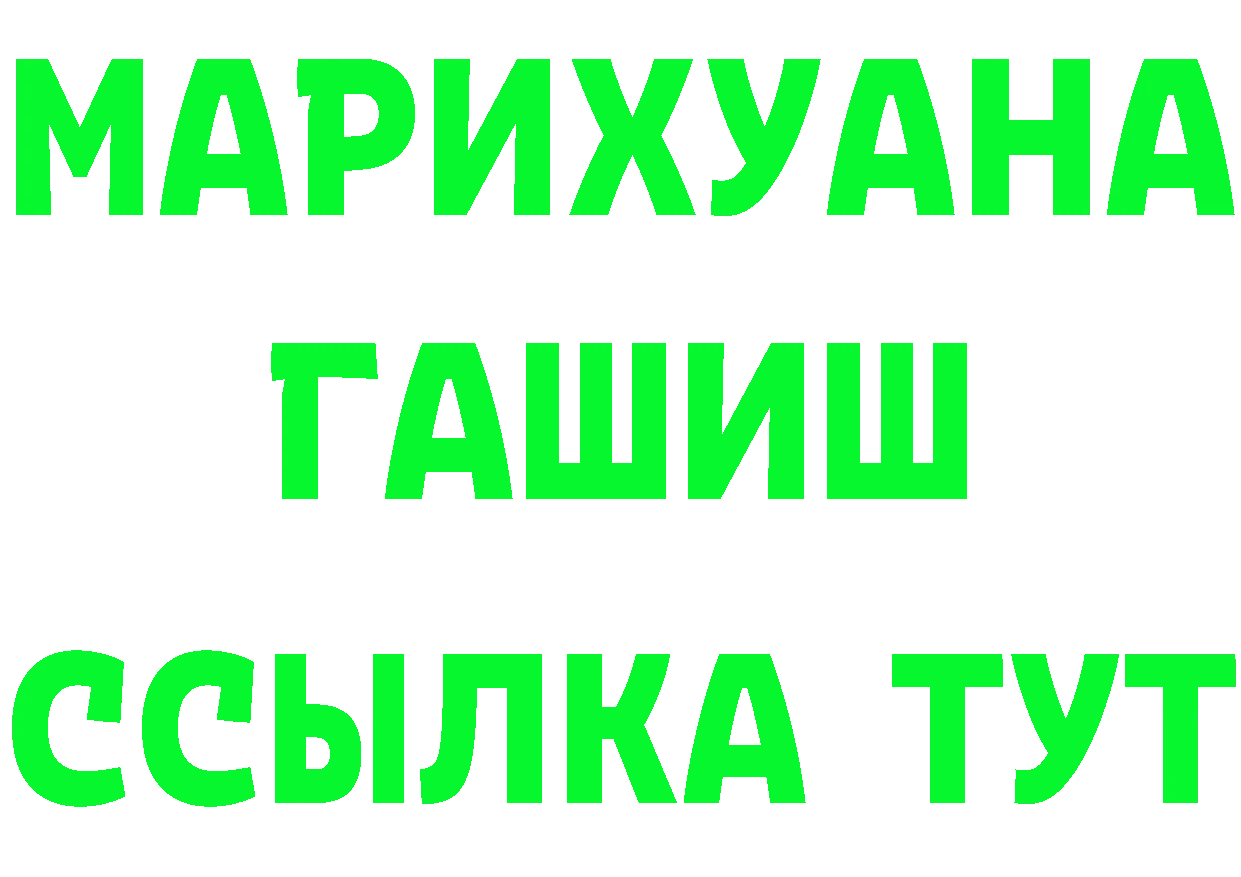 МАРИХУАНА
ГАШИШ
ССЫЛКА ТУТ